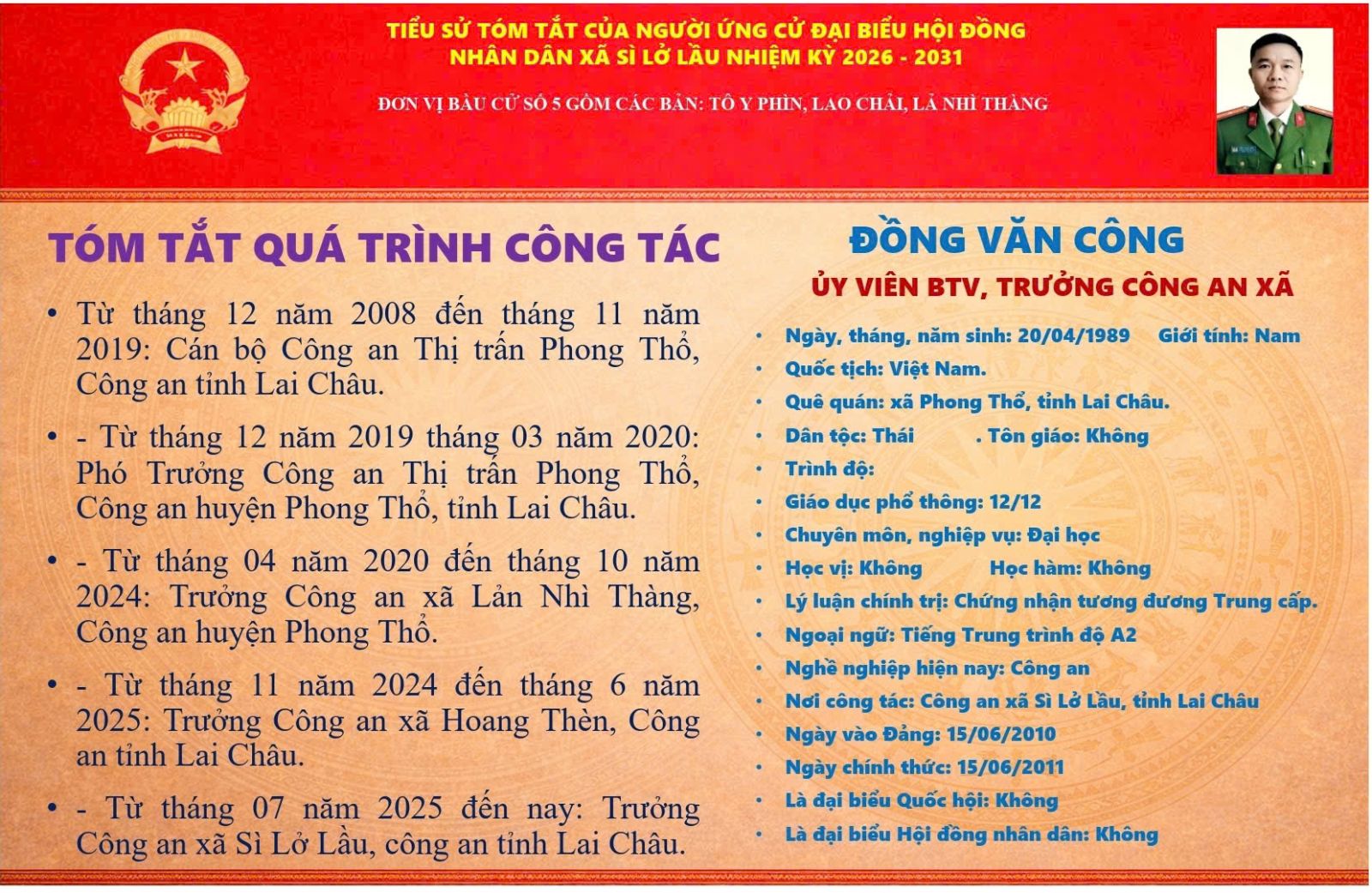 TIỂU SỬ TÓM TẮT CỦA NGƯỜI ỨNG CỬ ĐẠI BIỂU HỘI ĐỒNG NHÂN DÂN XÃ SÌ LỞ LẦU NHIỆM KỲ 2026 - 2031

ĐƠN VỊ BẦU CỬ SỐ 5 GỒM CÁC BẢN: TÔ Y PHÌN, LAO CHẢI, LẢ NHÌ THÀNG

TÓM TẮT QUÁ TRÌNH CÔNG TÁC

• Từ tháng 12 năm 2008 đến tháng 11 năm 2019: Cán bộ Công an Thị trấn Phong Thổ, Công an tỉnh Lai Châu.

• - Từ tháng 12 năm 2019 tháng 03 năm 2020: Phó Trưởng Công an Thị trấn Phong Thổ, Công an huyện Phong Thổ, tỉnh Lai Châu.

• - Từ tháng 04 năm 2020 đến tháng 10 năm 2024: Trưởng Công an xã Lản Nhì Thàng, Công an huyện Phong Thổ.

• - Từ tháng 11 năm 2024 đến tháng 6 năm 2025: Trưởng Công an xã Hoang Thèn, Công an tỉnh Lai Châu.

• - Từ tháng 07 năm 2025 đến nay: Trưởng Công an xã Sì Lở Lầu, công an tỉnh Lai Châu.

ĐỒNG VĂN CÔNG

ỦY VIÊN BTV, TRƯỞNG CÔNG AN XÃ

• Ngày, tháng, năm sinh: 20/04/1989 Giới tính: Nam
• Quốc tịch: Việt Nam.
• Quê quán: xã Phong Thổ, tỉnh Lai Châu.
• Dân tộc: Thái . Tôn giáo: Không
• Trình độ:
• Giáo dục phổ thông: 12/12
• Chuyên môn, nghiệp vụ: Đại học
• Học vị: Không Học hàm: Không
• Lý luận chính trị: Chứng nhận tương đương Trung cấp.
• Ngoại ngữ: Tiếng Trung trình độ A2
• Nghề nghiệp hiện nay: Công an
• Nơi công tác: Công an xã Sì Lở Lầu, tỉnh Lai Châu
• Ngày vào Đảng: 15/06/2010
• Ngày chính thức: 15/06/2011
• Là đại biểu Quốc hội: Không
• Là đại biểu Hội đồng nhân dân: Không